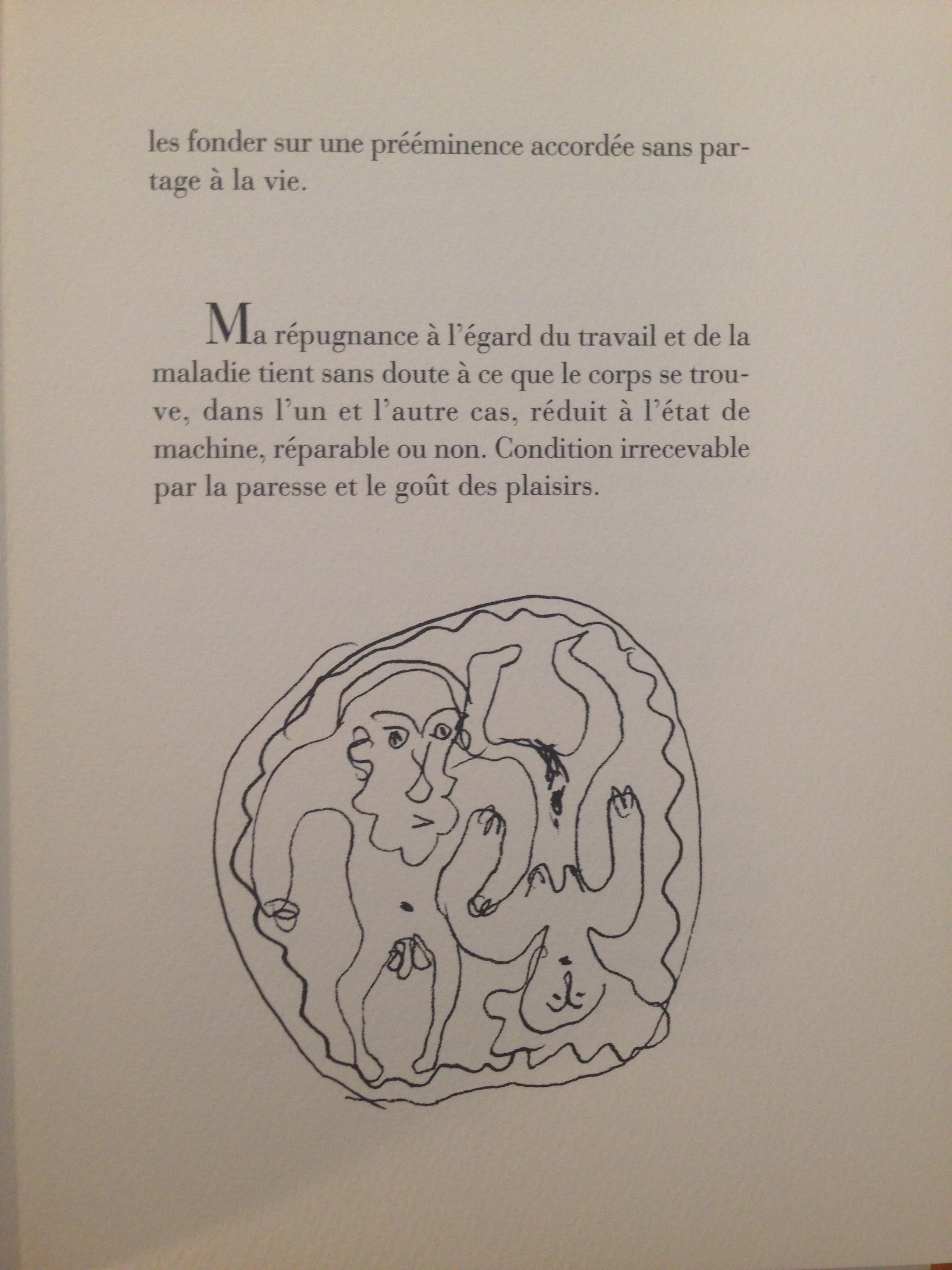 les fonder sur une prééminence accordée sans partage à la vie.

Ma répugnance à l'égard du travail et de la maladie tient sans doute à ce que le corps se trouve, dans l'un et l'autre cas, réduit à l'état de machine, réparable ou non. Condition irrecevable par la paresse et le goût des plaisirs.